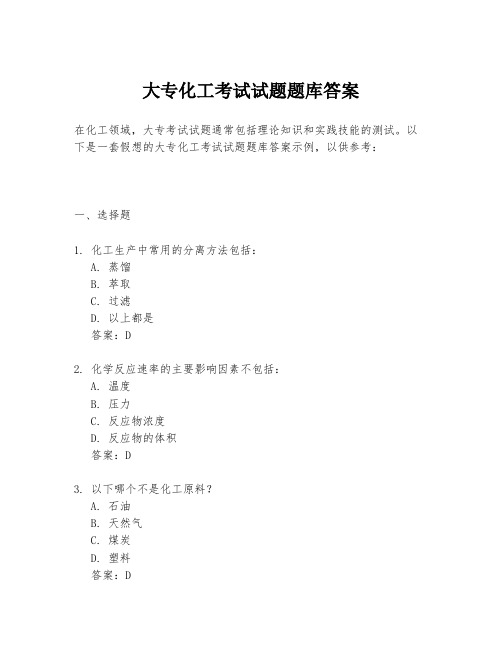 大专化工考试试题题库答案

在化工领域，大专考试试题通常包括理论知识和实践技能的测试。以下是一套假想的大专化工考试试题题库答案示例，以供参考：

一、选择题

1. 化工生产中常用的分离方法包括：
A. 蒸馏
B. 萃取
C. 过滤
D. 以上都是
答案：D

2. 化学反应速率的主要影响因素不包括：
A. 温度
B. 压力
C. 反应物浓度
D. 反应物的体积
答案：D

3. 以下哪个不是化工原料？
A. 石油
B. 天然气
C. 煤炭
D. 塑料
答案：D